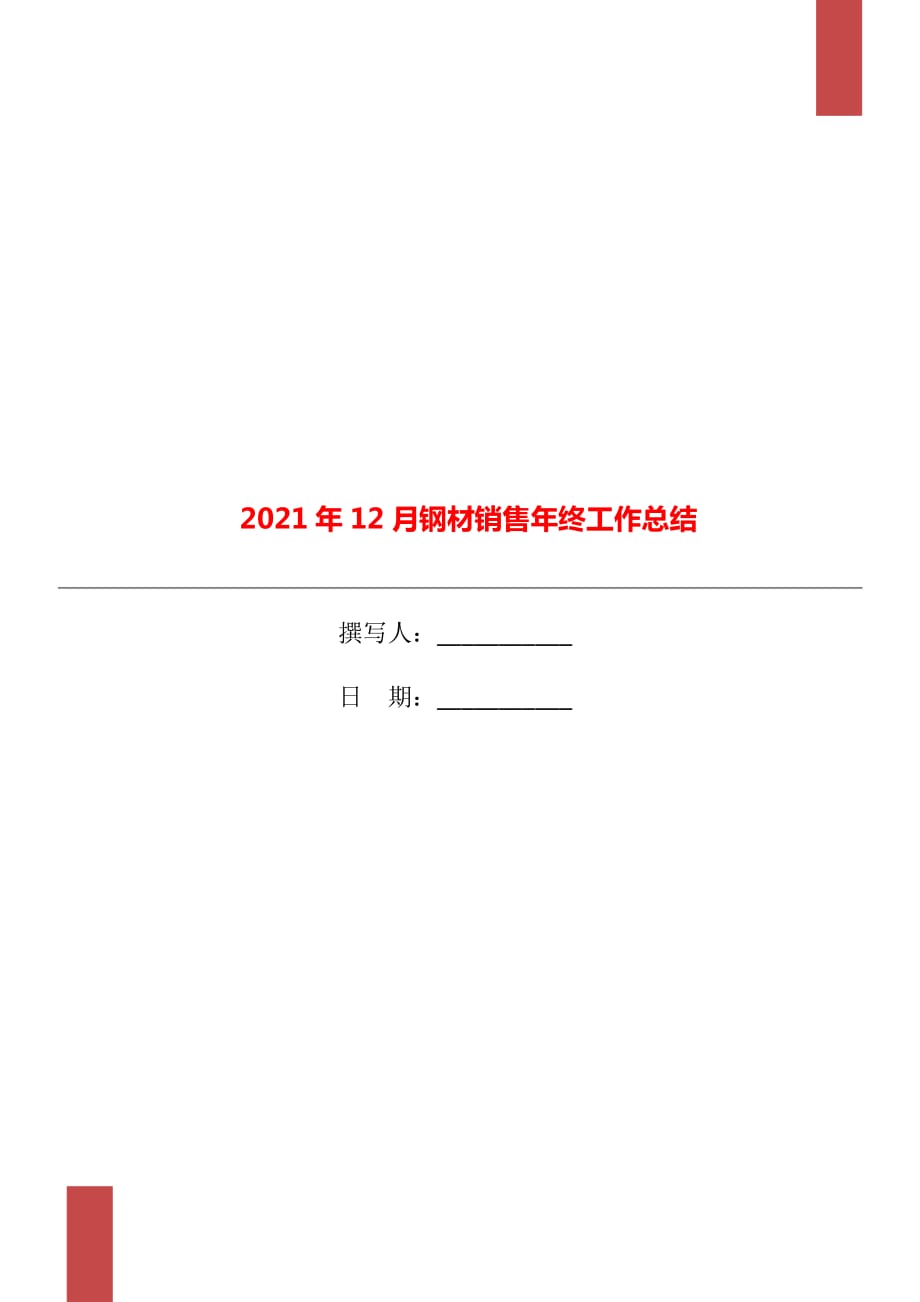 2021年12月钢材销售年终工作总结

撰写人：___________

日　期：___________